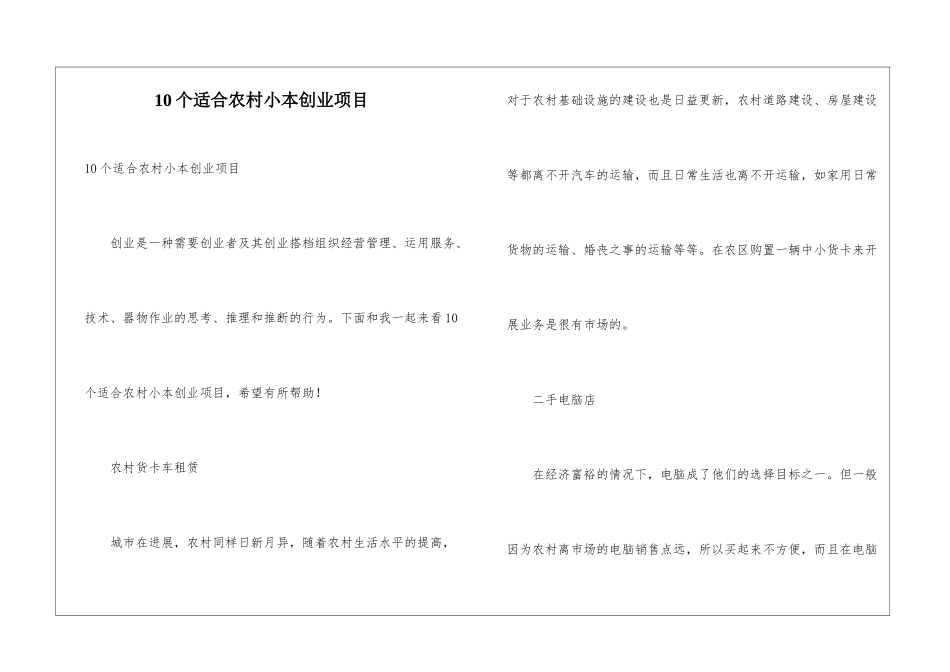 10个适合农村小本创业项目

10个适合农村小本创业项目

创业是一种需要创业者及其创业搭档组织经营管理、运用服务、技术、器物作业的思考、推理和推断的行为。下面和我一起来看10个适合农村小本创业项目，希望有所帮助！

农村货卡车租赁

城市在进展，农村同样日新月异，随着农村生活水平的提高，对于农村基础设施的建设也是日益更新，农村道路建设、房屋建设等都离不开汽车的运输，而且日常生活也离不开运输，如家用日常货物的运输、婚丧之事的运输等等。在农区购置一辆中小货卡来开展业务是很有市场的。

二手电脑店

在经济富裕的情况下，电脑成了他们的选择目标之一。但一般因为农村离市场的电脑销售点远，所以买起来不方便，而且在电脑